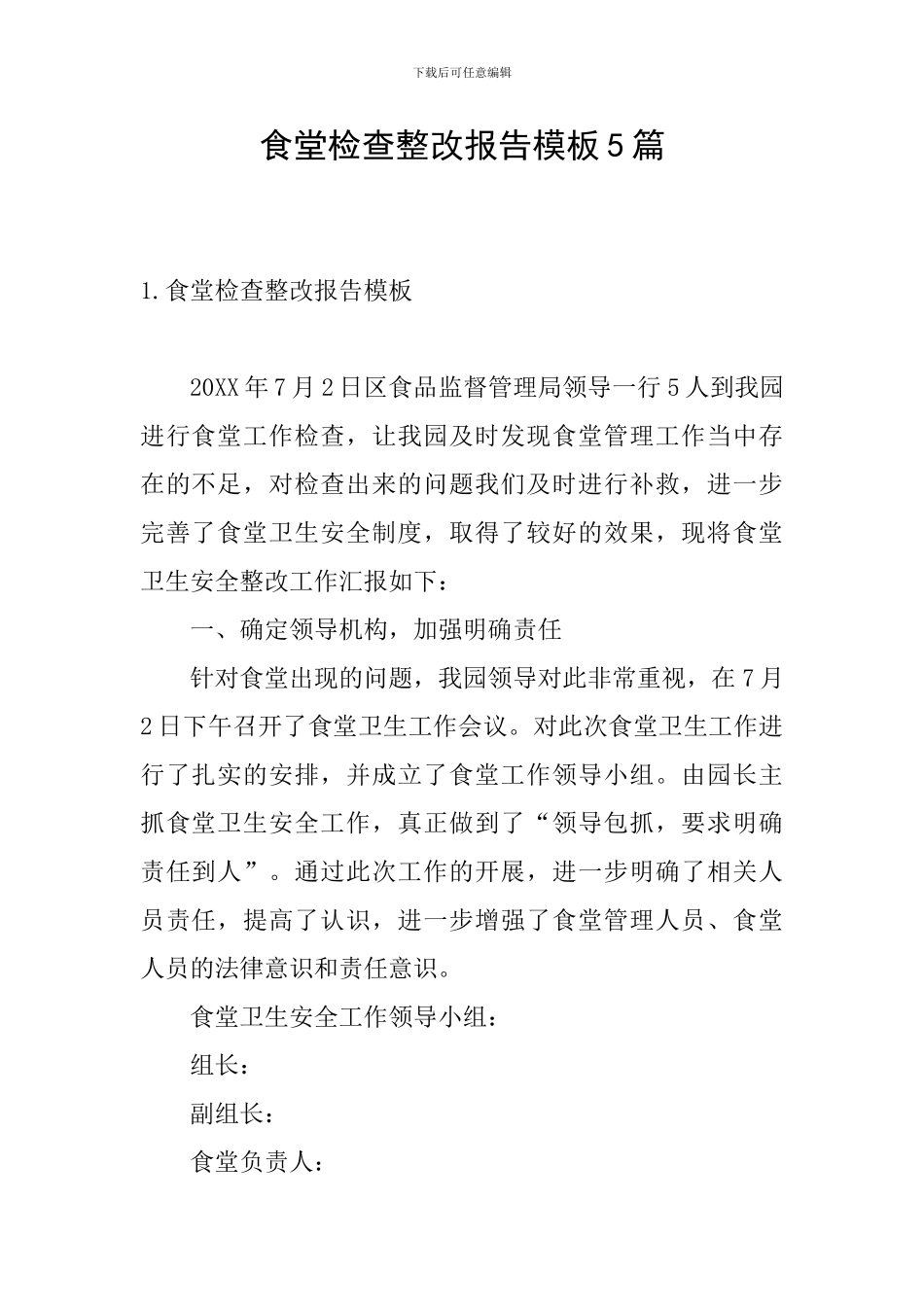 下载后可任意编辑

食堂检查整改报告模板5篇

1.食堂检查整改报告模板

20XX年7月2日区食品监督管理局领导一行5人到我园进行食堂工作检查，让我园及时发现食堂管理工作当中存在的不足，对检查出来的问题我们及时进行补救，进一步完善了食堂卫生安全制度，取得了较好的效果，现将食堂卫生安全整改工作汇报如下：

一、确定领导机构，加强明确责任

针对食堂出现的问题，我园领导对此非常重视，在7月2日下午召开了食堂卫生工作会议。对此次食堂卫生工作进行了扎实的安排，并成立了食堂工作领导小组。由园长主抓食堂卫生安全工作，真正做到了“领导包抓，要求明确责任到人”。通过此次工作的开展，进一步明确了相关人员责任，提高了认识，进一步增强了食堂管理人员、食堂人员的法律意识和责任意识。

食堂卫生安全工作领导小组：

组长：

副组长：

食堂负责人：